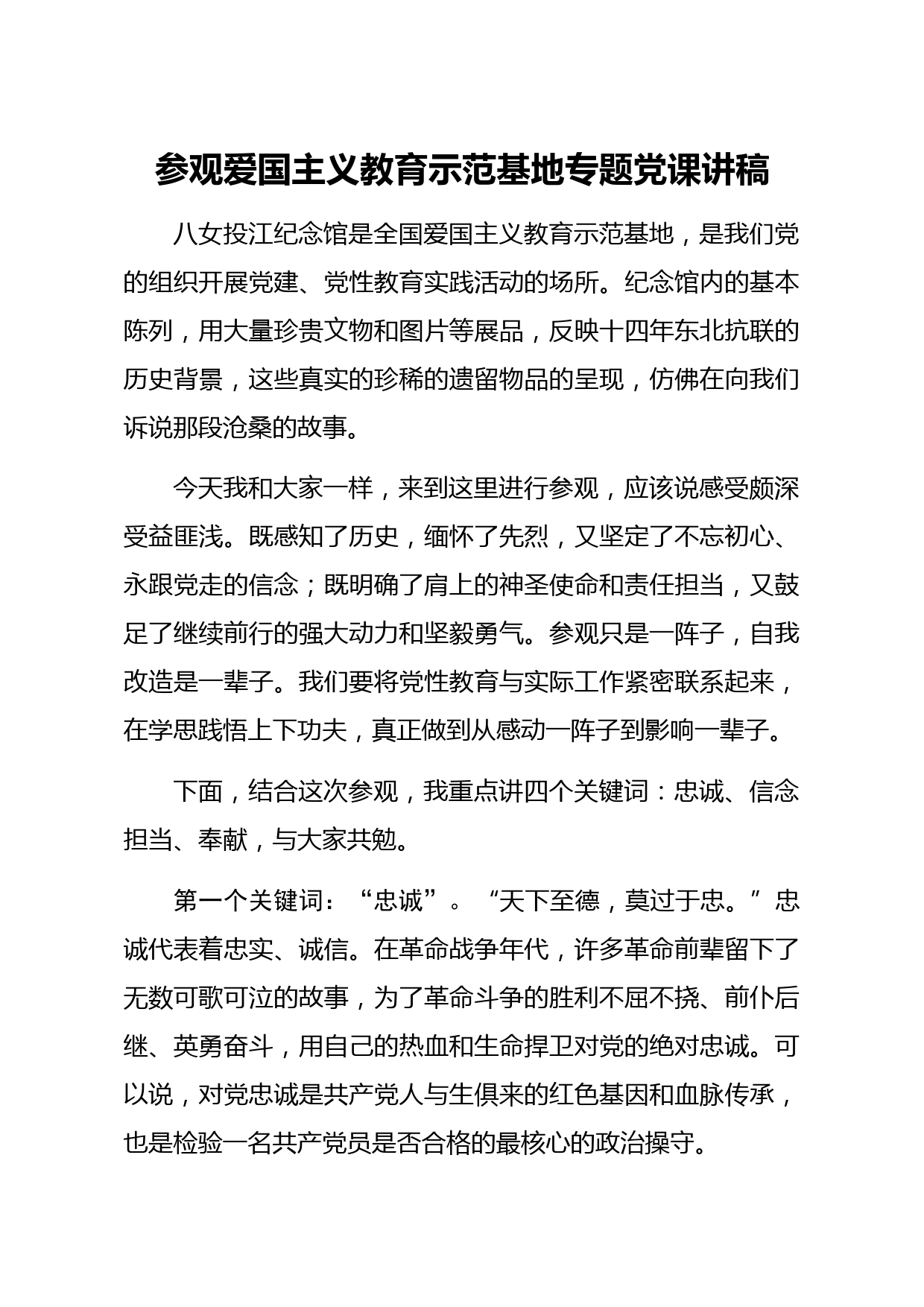 参观爱国主义教育示范基地专题党课讲稿

八女投江纪念馆是全国爱国主义教育示范基地，是我们党的组织开展党建、党性教育实践活动的场所。纪念馆内的基本陈列，用大量珍贵文物和图片等展品，反映十四年东北抗联的历史背景，这些真实的珍稀的遗留物品的呈现，仿佛在向我们诉说那段沧桑的故事。

今天我和大家一样，来到这里进行参观，应该说感受颇深受益匪浅。既感知了历史，缅怀了先烈，又坚定了不忘初心、永跟党走的信念；既明确了肩上的神圣使命和责任担当，又鼓足了继续前行的强大动力和坚毅勇气。参观只是一阵子，自我改造是一辈子。我们要将党性教育与实际工作紧密联系起来，在学思践悟上下功夫，真正做到从感动一阵子到影响一辈子。

下面，结合这次参观，我重点讲四个关键词：忠诚、信念担当、奉献，与大家共勉。

第一个关键词：“忠诚”。“天下至德，莫过于忠。”忠诚代表着忠实、诚信。在革命战争年代，许多革命前辈留下了无数可歌可泣的故事，为了革命斗争的胜利不屈不挠、前仆后继、英勇奋斗，用自己的热血和生命捍卫对党的绝对忠诚。可以说，对党忠诚是共产党人与生俱来的红色基因和血脉传承，也是检验一名共产党员是否合格的最核心的政治操守。